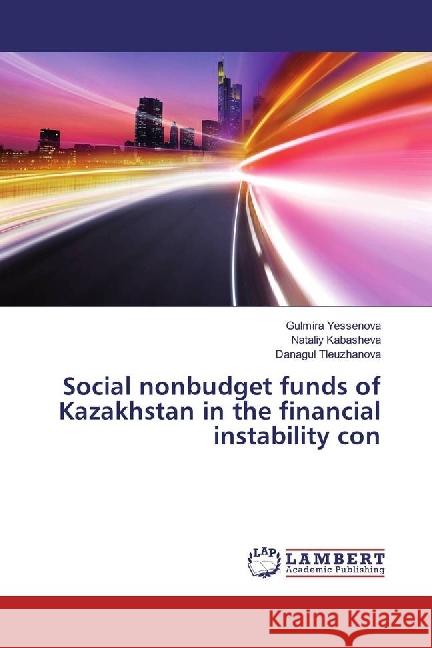 Gulmira Yessenova
Nataliy Kabasheva
Danagul Tleuzhanova

Social nonbudget funds of Kazakhstan in the financial instability con

LAP
LAMBERT
Academic Publishing

Kraina Książek